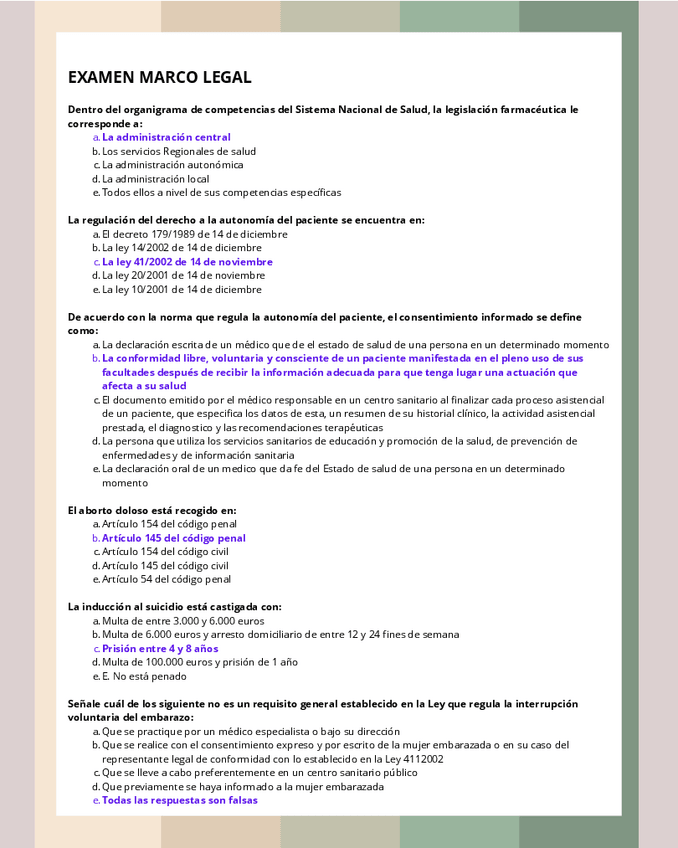 EXAMEN MARCO LEGAL

Dentro del organigrama de competencias del Sistema Nacional de Salud, la legislación farmacéutica le corresponde a:
a. La administración central
b. Los servicios Regionales de salud
c. La administración autonómica
d. La administración local
e. Todos ellos a nivel de sus competencias específicas

La regulación del derecho a la autonomía del paciente se encuentra en:
a. El decreto 179/1989 de 14 de diciembre
b. La ley 14/2002 de 14 de diciembre
c. La ley 41/2002 de 14 de noviembre
d. La ley 20/2001 de 14 de noviembre
e. La ley 10/2001 de 14 de diciembre

De acuerdo con la norma que regula la autonomía del paciente, el consentimiento informado se define como:
a. La declaración escrita de un médico que de el estado de salud de una persona en un determinado momento
b. La conformidad libre, voluntaria y consciente de un paciente manifestada en el pleno uso de sus facultades después de recibir la información adecuada para que tenga lugar una actuación que afecta a su salud
c. El documento emitido por el médico responsable en un centro sanitario al finalizar cada proceso asistencial de un paciente, que especifica los datos de esta, un resumen de su historial clínico, la actividad asistencial prestada, el diagnostico y las recomendaciones terapéuticas
d. La persona que utiliza los servicios sanitarios de educación y promoción de la salud, de prevención de enfermedades y de información sanitaria
e. La declaración oral de un medico que da fe del Estado de salud de una persona en un determinado momento

El aborto doloso está recogido en:
a. Artículo 154 del código penal
b. Artículo 145 del código penal
c. Artículo 154 del código civil
d. Artículo 145 del código civil
e. Artículo 54 del código penal

La inducción al suicidio está castigada con:
a. Multa de entre 3.000 y 6.000 euros
b. Multa de 6.000 euros y arresto domiciliario de entre 12 y 24 fines de semana
c. Prisión entre 4 y 8 años
d. Multa de 100.000 euros y prisión de 1 año
e. E. No está penado

Señale cuál de los siguiente no es un requisito general establecido en la Ley que regula la interrupción voluntaria del embarazo:
a. Que se practique por un médico especialista o bajo su dirección
b. Que se realice con el consentimiento expreso y por escrito de la mujer embarazada o en su caso del representante legal de conformidad con lo establecido en la Ley 4112002
c. Que se lleve a cabo preferentemente en un centro sanitario público
d. Que previamente se haya informado a la mujer embarazada
e. Todas las respuestas son falsas